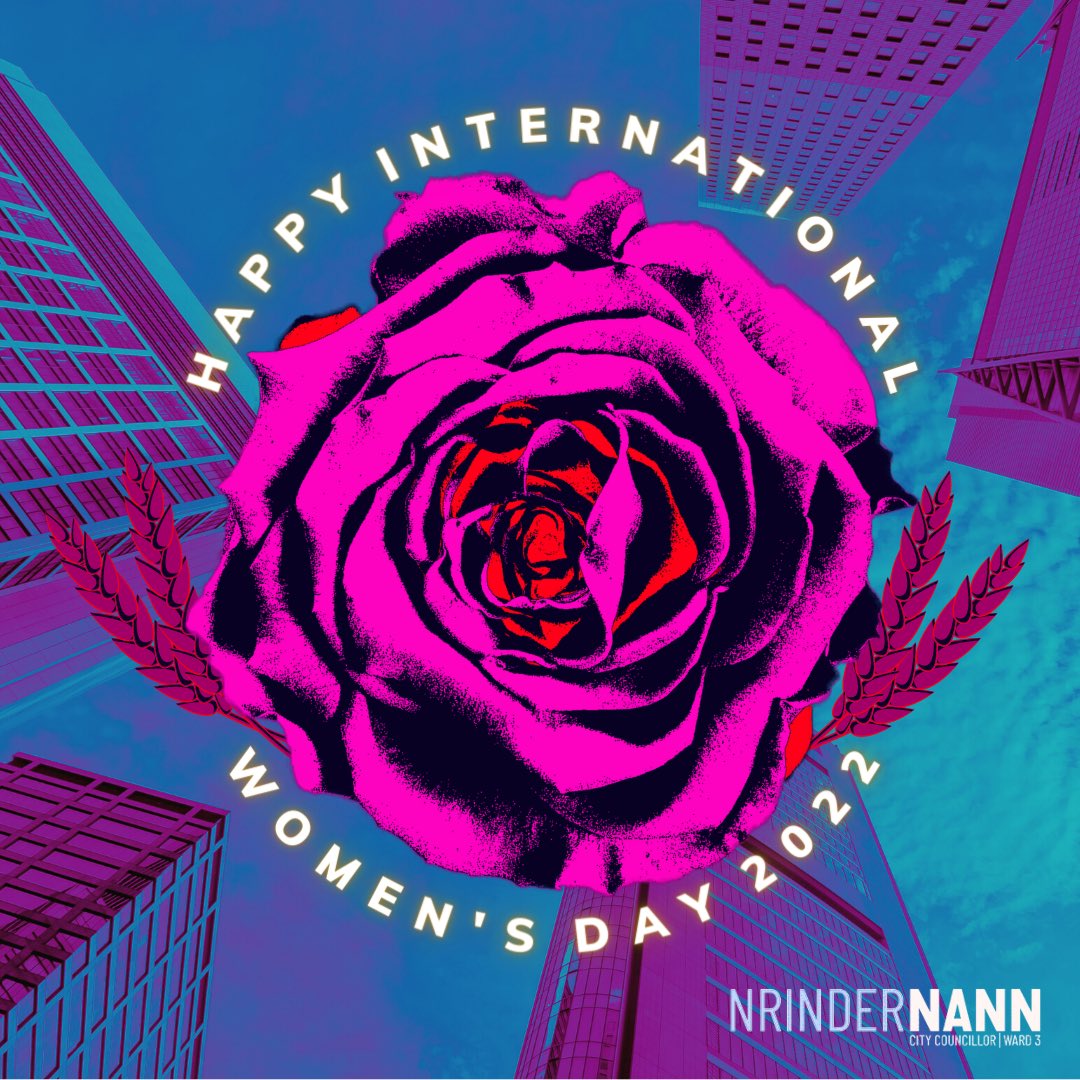 HAPPY INTERNATIONAL WOMEN'S DAY 2022

NRINDERNANN
CITY COUNCILLOR | WARD 3